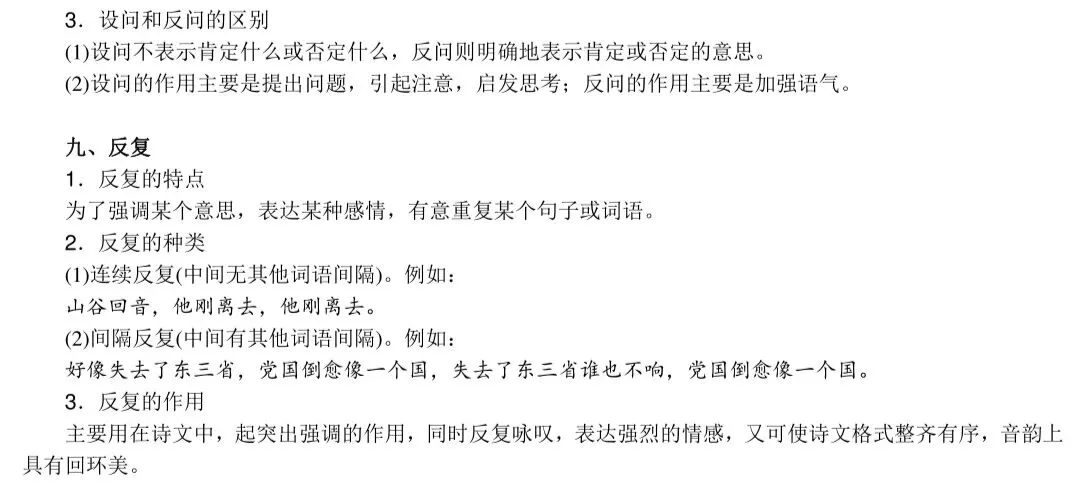 3.设问和反问的区别
(1)设问不表示肯定什么或否定什么，反问则明确地表示肯定或否定的意思。
(2)设问的作用主要是提出问题，引起注意，启发思考；反问的作用主要是加强语气。

九、反复
1.反复的特点
为了强调某个意思，表达某种感情，有意重复某个句子或词语。
2.反复的种类
(1)连续反复(中间无其他词语间隔)。例如：
山谷回音，他刚离去，他刚离去。
(2)间隔反复(中间有其他词语间隔)。例如：
好像失去了东三省，党国倒愈像一个国，失去了东三省谁也不响，党国倒愈像一个国。
3.反复的作用
主要用在诗文中，起突出强调的作用，同时反复咏叹，表达强烈的情感，又可使诗文格式整齐有序，音韵上具有回环美。